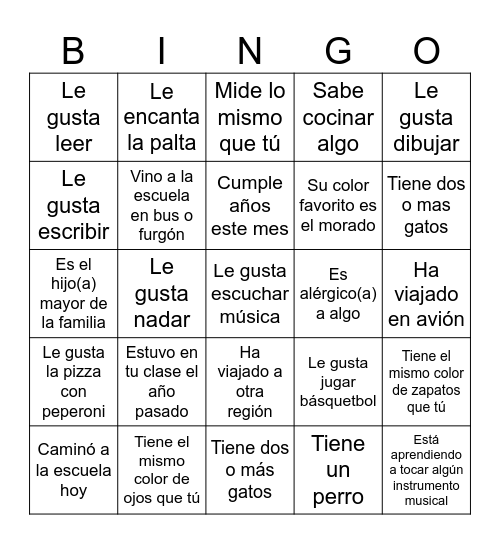 | B | I | N | G | O |
|---|---|---|---|---|
| Le gusta leer | Le encanta la palta | Mide lo mismo que tú | Sabe cocinar algo | Le gusta dibujar |
| Le gusta escribir | Vino a la escuela en bus o furgón | Cumple años este mes | Su color favorito es el morado | Tiene dos o mas gatos |
| Es el hijo(a) mayor de la familia | Le gusta nadar | Le gusta escuchar música | Es alérgico(a) a algo | Ha viajado en avión |
| Le gusta la pizza con peperoni | Estuvo en tu clase el año pasado | Ha viajado a otra región | Le gusta jugar básquetbol | Tiene el mismo color de zapatos que tú |
| Caminó a la escuela hoy | Tiene el mismo color de ojos que tú | Tiene dos o más gatos | Tiene un perro | Está aprendiendo a tocar algún instrumento musical |